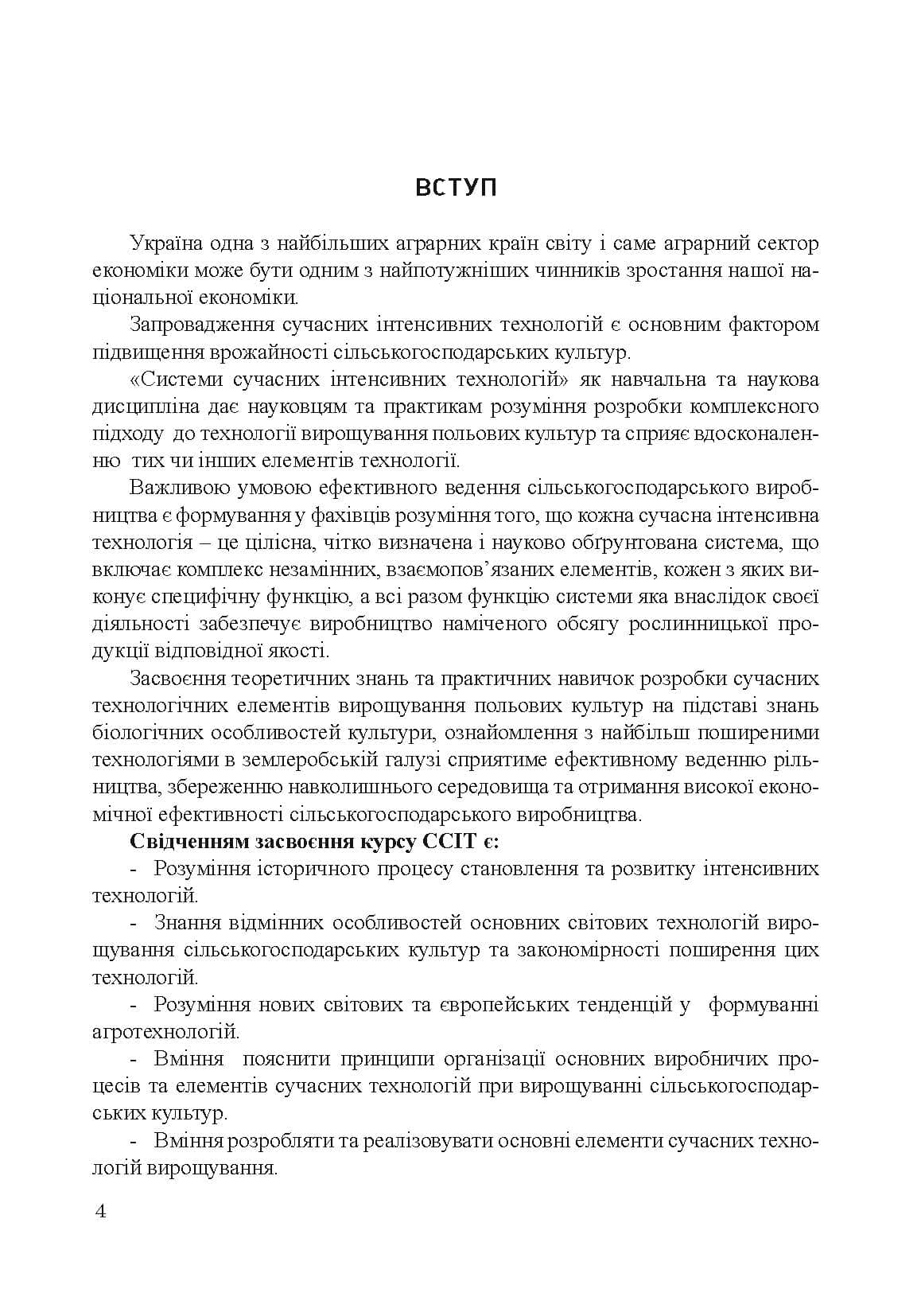 ВСТУП

Україна одна з найбільших аграрних країн світу і саме аграрний сектор економіки може бути одним з найпотужніших чинників зростання нашої національної економіки.

Запровадження сучасних інтенсивних технологій є основним фактором підвищення врожайності сільськогосподарських культур.

«Системи сучасних інтенсивних технологій» як навчальна та наукова дисципліна дає науковцям та практикам розуміння розробки комплексного підходу до технології вирощування польових культур та сприяє вдосконаленню тих чи інших елементів технології.

Важливою умовою ефективного ведення сільськогосподарського виробництва є формування у фахівців розуміння того, що кожна сучасна інтенсивна технологія – це цілісна, чітко визначена і науково обґрунтована система, що включає комплекс незамінних, взаємопов'язаних елементів, кожен з яких виконує специфічну функцію, а всі разом функцію системи яка внаслідок своєї діяльності забезпечує виробництво наміченого обсягу рослинницької продукції відповідної якості.

Засвоєння теоретичних знань та практичних навичок розробки сучасних технологічних елементів вирощування польових культур на підставі знань біологічних особливостей культури, ознайомлення з найбільш поширеними технологіями в землеробській галузі сприятиме ефективному веденню рільництва, збереженню навколишнього середовища та отримання високої економічної ефективності сільськогосподарського виробництва.

Свідченням засвоєння курсу ССІТ є:

- Розуміння історичного процесу становлення та розвитку інтенсивних технологій.

- Знання відмінних особливостей основних світових технологій вирощування сільськогосподарських культур та закономірності поширення цих технологій.

- Розуміння нових світових та європейських тенденцій у формуванні агротехнологій.

- Вміння пояснити принципи організації основних виробничих процесів та елементів сучасних технологій при вирощуванні сільськогосподарських культур.

- Вміння розробляти та реалізовувати основні елементи сучасних технологій вирощування.

4